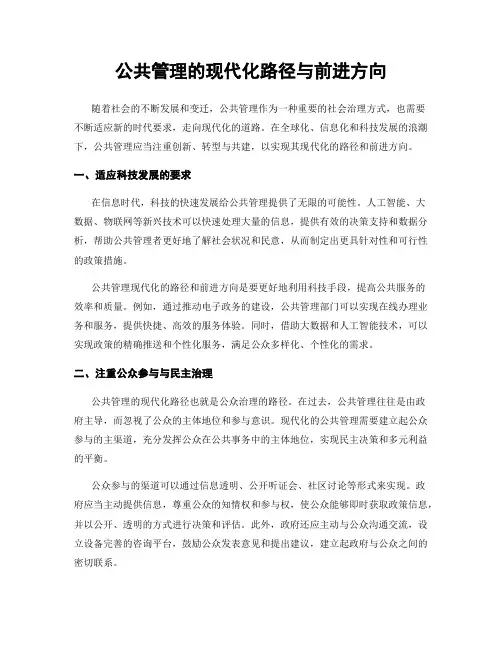 公共管理的现代化路径与前进方向

随着社会的不断发展和变迁，公共管理作为一种重要的社会治理方式，也需要不断适应新的时代要求，走向现代化的道路。在全球化、信息化和科技发展的浪潮下，公共管理应当注重创新、转型与共建，以实现其现代化的路径和前进方向。

一、适应科技发展的要求

在信息时代，科技的快速发展给公共管理提供了无限的可能性。人工智能、大数据、物联网等新兴技术可以快速处理大量的信息，提供有效的决策支持和数据分析，帮助公共管理者更好地了解社会状况和民意，从而制定出更具针对性和可行性的政策措施。

公共管理现代化的路径和前进方向是要更好地利用科技手段，提高公共服务的效率和质量。例如，通过推动电子政务的建设，公共管理部门可以实现在线办理业务和服务，提供快捷、高效的服务体验。同时，借助大数据和人工智能技术，可以实现政策的精确推送和个性化服务，满足公众多样化、个性化的需求。

二、注重公众参与与民主治理

公共管理的现代化路径也就是公众治理的路径。在过去，公共管理往往是由政府主导，而忽视了公众的主体地位和参与意识。现代化的公共管理需要建立起公众参与的主渠道，充分发挥公众在公共事务中的主体地位，实现民主决策和多元利益的平衡。

公众参与的渠道可以通过信息透明、公开听证会、社区讨论等形式来实现。政府应当主动提供信息，尊重公众的知情权和参与权，使公众能够即时获取政策信息，并以公开、透明的方式进行决策和评估。此外，政府还应主动与公众沟通交流，设立设备完善的咨询平台，鼓励公众发表意见和提出建议，建立起政府与公众之间的密切联系。